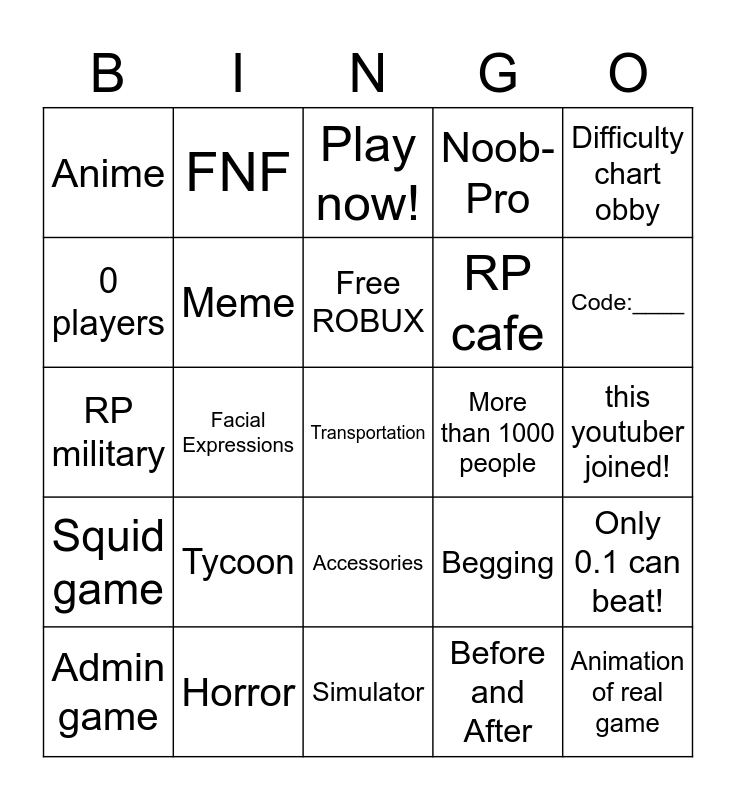 | B | I | N | G | O |
|---|---|---|---|---|
| Anime | FNF | Play now! | Noob-Pro | Difficulty chart obby |
| 0 players | Meme | Free ROBUX | RP cafe | Code:____ |
| RP military | Facial Expressions | Transportation | More than 1000 people | this youtuber joined! |
| Squid game | Tycoon | Accessories | Begging | Only 0.1 can beat! |
| Admin game | Horror | Simulator | Before and After | Animation of real game |